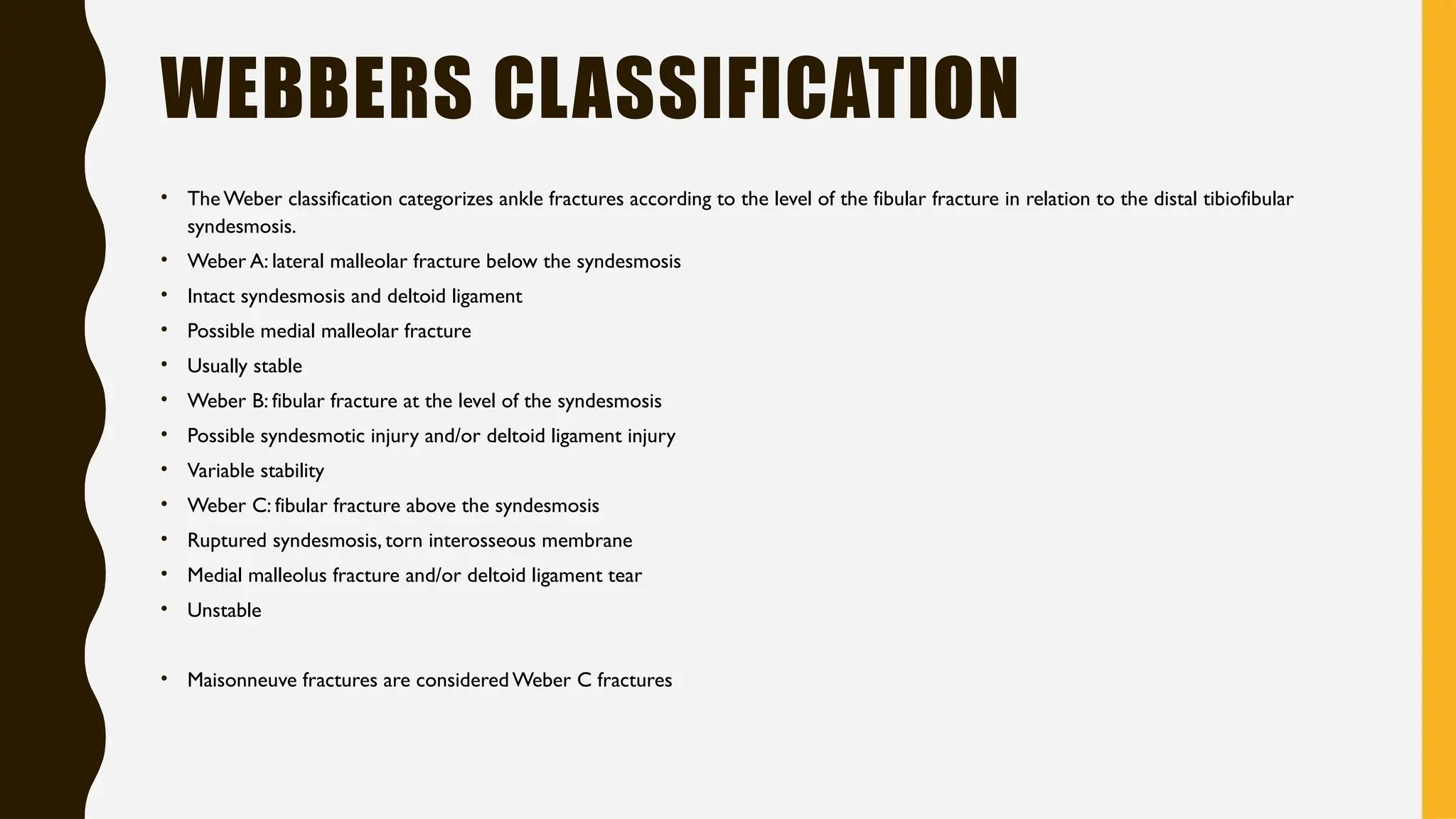 WEBBERS CLASSIFICATION

• The Weber classification categorizes ankle fractures according to the level of the fibular fracture in relation to the distal tibiofibular syndesmosis.
• Weber A: lateral malleolar fracture below the syndesmosis
• Intact syndesmosis and deltoid ligament
• Possible medial malleolar fracture
• Usually stable
• Weber B: fibular fracture at the level of the syndesmosis
• Possible syndesmotic injury and/or deltoid ligament injury
• Variable stability
• Weber C: fibular fracture above the syndesmosis
• Ruptured syndesmosis, torn interosseous membrane
• Medial malleolus fracture and/or deltoid ligament tear
• Unstable

• Maisonneuve fractures are considered Weber C fractures